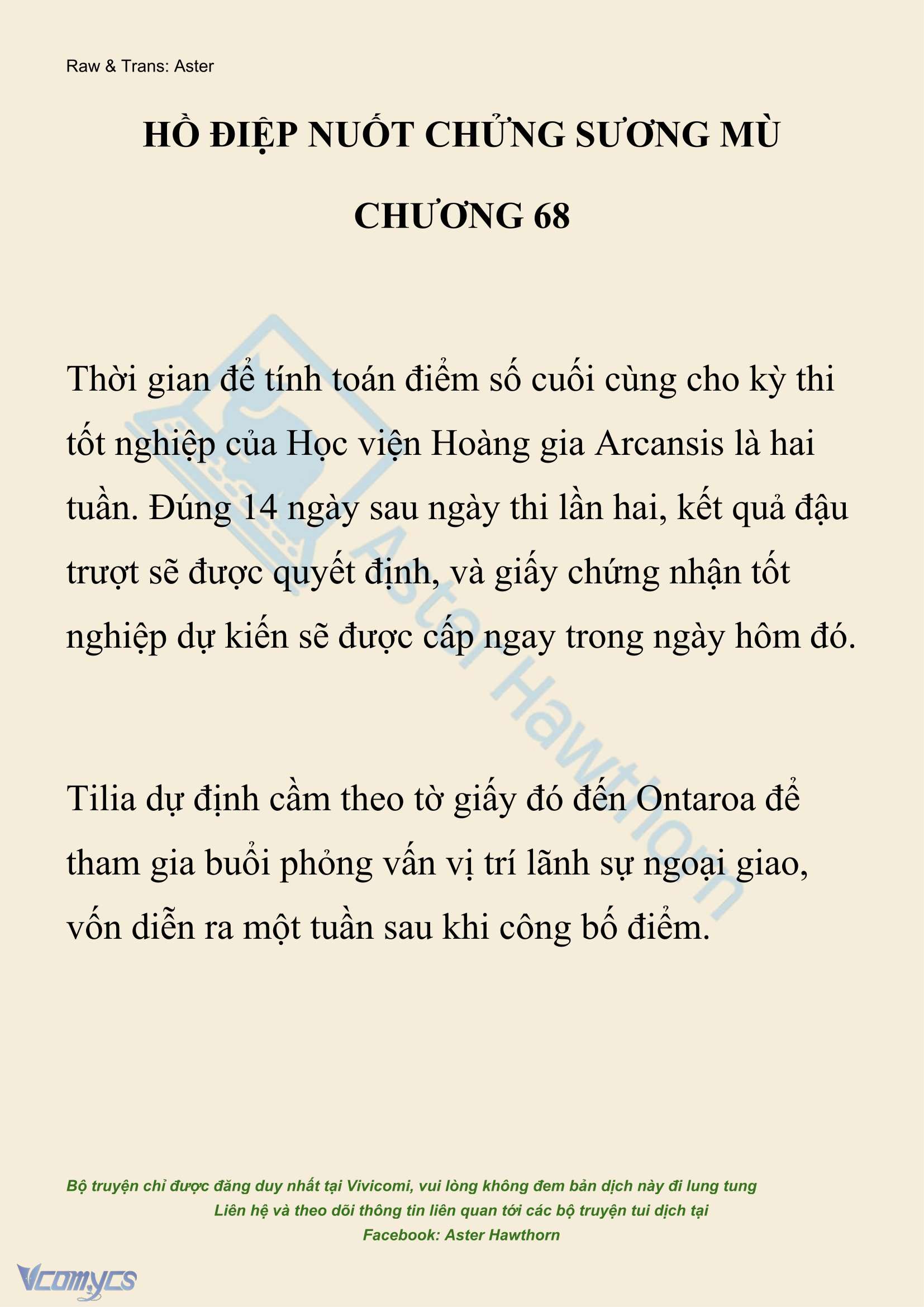 Raw & Trans: Aster

HỒ ĐIỆP NUỐT CHỬNG SƯƠNG MÙ

CHƯƠNG 68

Thời gian để tính toán điểm số cuối cùng cho kỳ thi tốt nghiệp của Học viện Hoàng gia Arcansis là hai tuần. Đúng 14 ngày sau ngày thi lần hai, kết quả đậu trượt sẽ được quyết định, và giấy chứng nhận tốt nghiệp dự kiến sẽ được cấp ngay trong ngày hôm đó.

Tilia dự định cầm theo tờ giấy đó đến Ontaroa để tham gia buổi phỏng vấn vị trí lãnh sự ngoại giao, vốn diễn ra một tuần sau khi công bố điểm.

Aster Hawthorn

Bộ truyện chỉ được đăng duy nhất tại Vivicomi, vui lòng không đem bản dịch này đi lung tung
Liên hệ và theo dõi thông tin liên quan tới các bộ truyện tui dịch tại
Facebook: Aster Hawthorn

Vcomycs